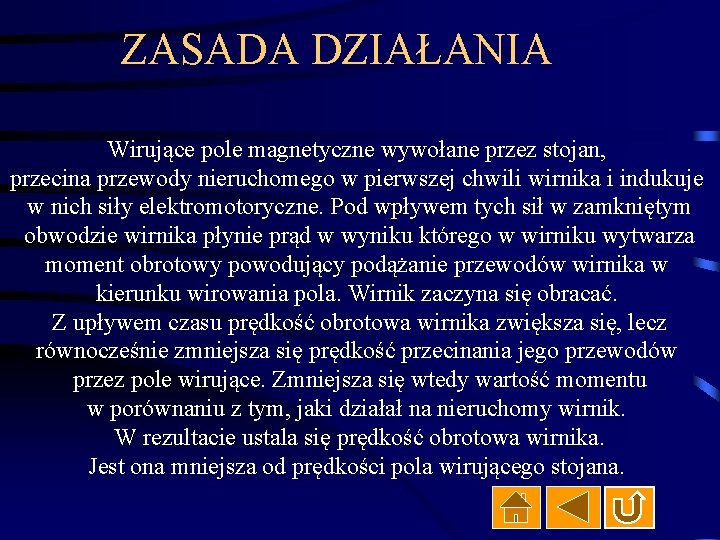 ZASADA DZIAŁANIA

Wirujące pole magnetyczne wywołane przez stojan, przecina przewody nieruchomego w pierwszej chwili wirnika i indukuje w nich siły elektromotoryczne. Pod wpływem tych sił w zamkniętym obwodzie wirnika płynie prąd w wyniku którego w wirniku wytwarza moment obrotowy powodujący podążanie przewodów wirnika w kierunku wirowania pola. Wirnik zaczyna się obracać.
Z upływem czasu prędkość obrotowa wirnika zwiększa się, lecz równocześnie zmniejsza się prędkość przecinania jego przewodów przez pole wirujące. Zmniejsza się wtedy wartość momentu w porównaniu z tym, jaki działał na nieruchomy wirnik.
W rezultacie ustala się prędkość obrotowa wirnika.
Jest ona mniejsza od prędkości pola wirującego stojana.